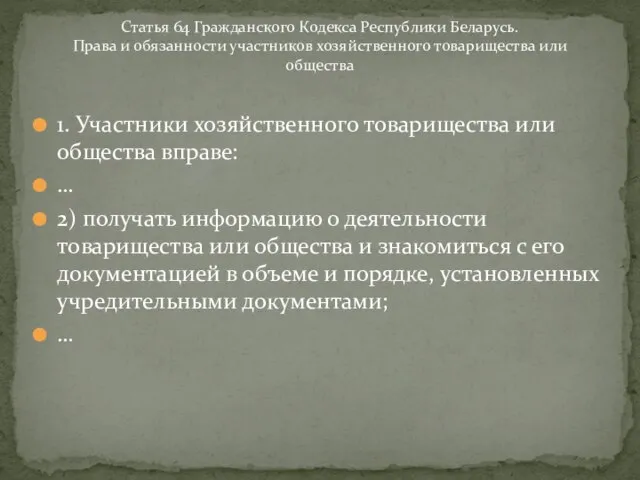 Статья 64 Гражданского Кодекса Республики Беларусь.
Права и обязанности участников хозяйственного товарищества или общества

1. Участники хозяйственного товарищества или общества вправе:

…

2) получать информацию о деятельности товарищества или общества и знакомиться с его документацией в объеме и порядке, установленных учредительными документами;

…